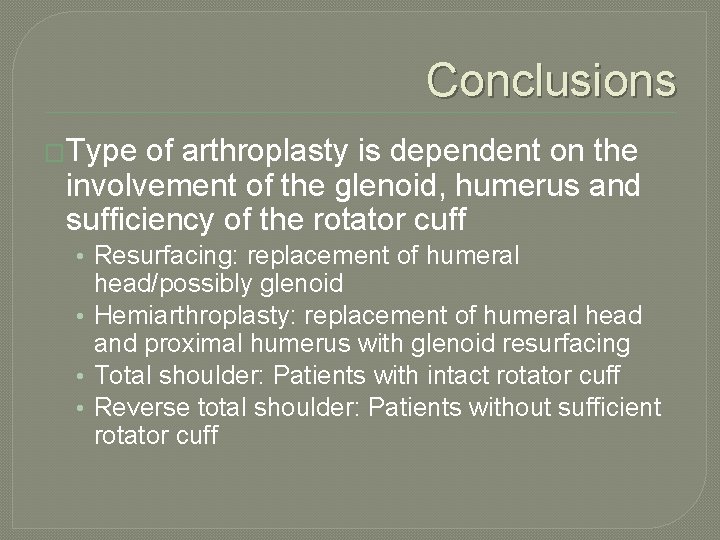 Conclusions

Type of arthroplasty is dependent on the involvement of the glenoid, humerus and sufficiency of the rotator cuff

• Resurfacing: replacement of humeral head/possibly glenoid
• Hemiarthroplasty: replacement of humeral head and proximal humerus with glenoid resurfacing
• Total shoulder: Patients with intact rotator cuff
• Reverse total shoulder: Patients without sufficient rotator cuff